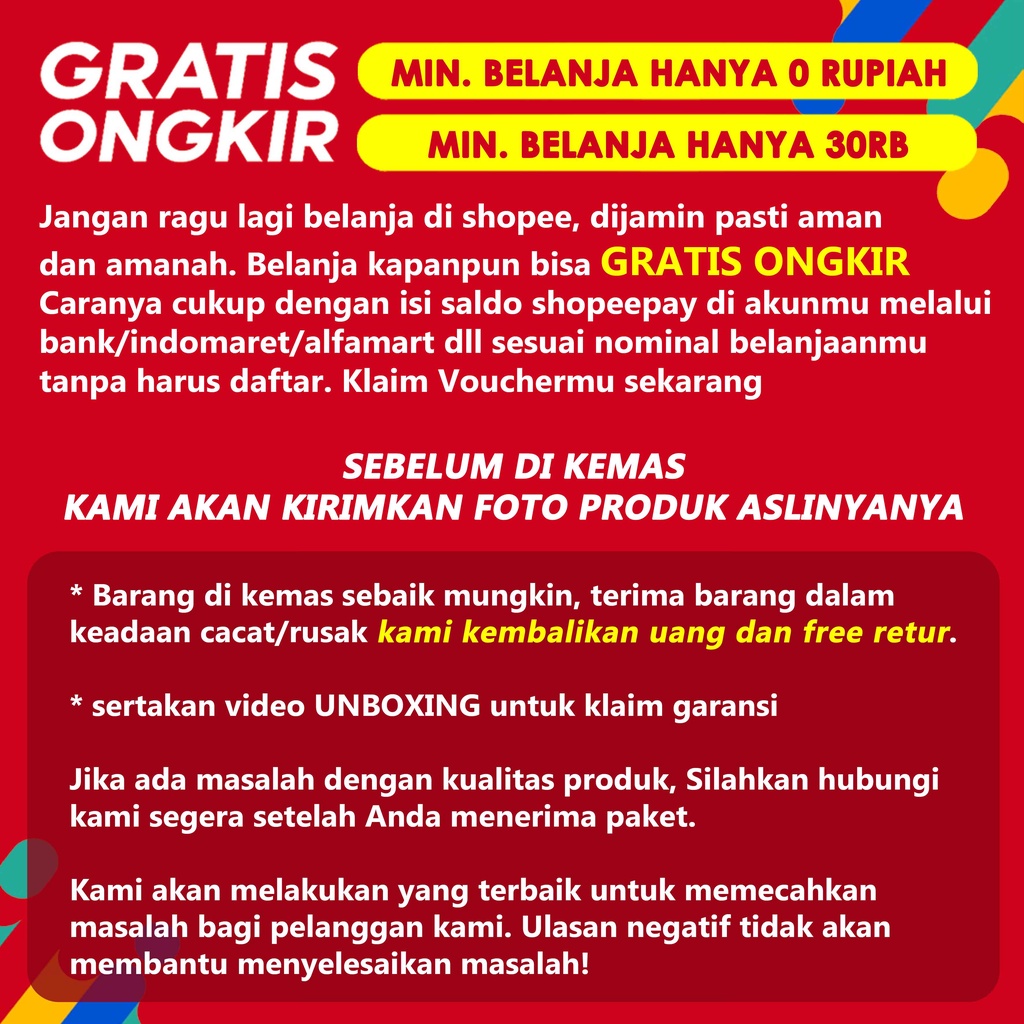 GRATIS ONGKIR

MIN. BELANJA HANYA 0 RUPIAH

MIN. BELANJA HANYA 30RB

Jangan ragu lagi belanja di shopee, dijamin pasti aman dan amanah. Belanja kapanpun bisa GRATIS ONGKIR Caranya cukup dengan isi saldo shopeepay di akunmu melalui bank/indomaret/alfamart dll sesuai nominal belanjaanmu tanpa harus daftar. Klaim Vouchermu sekarang

SEBELUM DI KEMAS
KAMI AKAN KIRIMKAN FOTO PRODUK ASLINYANYA

* Barang di kemas sebaik mungkin, terima barang dalam keadaan cacat/rusak kami kembalikan uang dan free retur.

* sertakan video UNBOXING untuk klaim garansi

Jika ada masalah dengan kualitas produk, Silahkan hubungi kami segera setelah Anda menerima paket.

Kami akan melakukan yang terbaik untuk memecahkan masalah bagi pelanggan kami. Ulasan negatif tidak akan membantu menyelesaikan masalah!